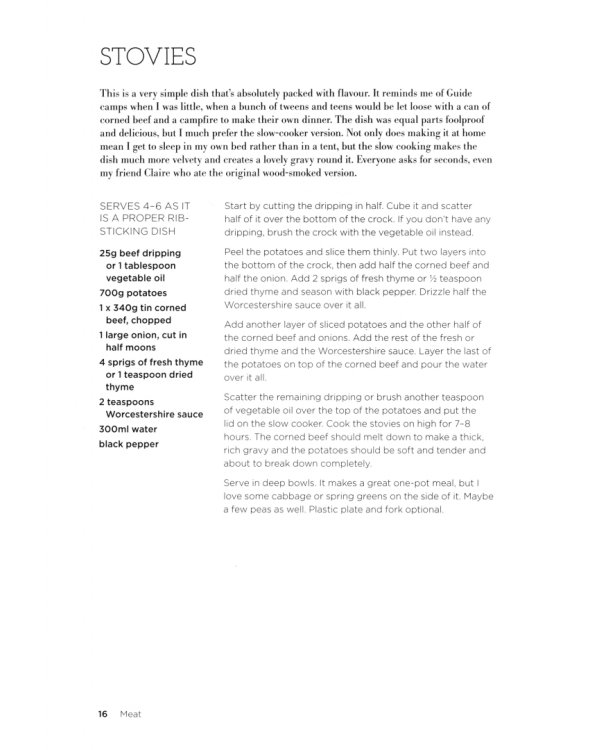 STOVIES

This is a very simple dish that's absolutely packed with flavour. It reminds me of Guide camps when I was little, when a bunch of tweens and teens would be let loose with a can of corned beef and a campfire to make their own dinner. The dish was equal parts foolproof and delicious, but I much prefer the slow-cooker version. Not only does making it at home mean I get to sleep in my own bed rather than in a tent, but the slow cooking makes the dish much more velvety and creates a lovely gravy round it. Everyone asks for seconds, even my friend Claire who ate the original wood-smoked version.

SERVES 4-6 AS IT IS A PROPER RIB-STICKING DISH

25g beef dripping or 1 tablespoon vegetable oil
700g potatoes
1 x 340g tin corned beef, chopped
1 large onion, cut in half moons
4 sprigs of fresh thyme or 1 teaspoon dried thyme
2 teaspoons Worcestershire sauce
300ml water
black pepper

Start by cutting the dripping in half. Cube it and scatter half of it over the bottom of the crock. If you don't have any dripping, brush the crock with the vegetable oil instead.

Peel the potatoes and slice them thinly. Put two layers into the bottom of the crock, then add half the corned beef and half the onion. Add 2 sprigs of fresh thyme or ½ teaspoon dried thyme and season with black pepper. Drizzle half the Worcestershire sauce over it all.

Add another layer of sliced potatoes and the other half of the corned beef and onions. Add the rest of the fresh or dried thyme and the Worcestershire sauce. Layer the last of the potatoes on top of the corned beef and pour the water over it all.

Scatter the remaining dripping or brush another teaspoon of vegetable oil over the top of the potatoes and put the lid on the slow cooker. Cook the stovies on high for 7-8 hours. The corned beef should melt down to make a thick, rich gravy and the potatoes should be soft and tender and about to break down completely.

Serve in deep bowls. It makes a great one-pot meal, but I love some cabbage or spring greens on the side of it. Maybe a few peas as well. Plastic plate and fork optional.

16 Meat